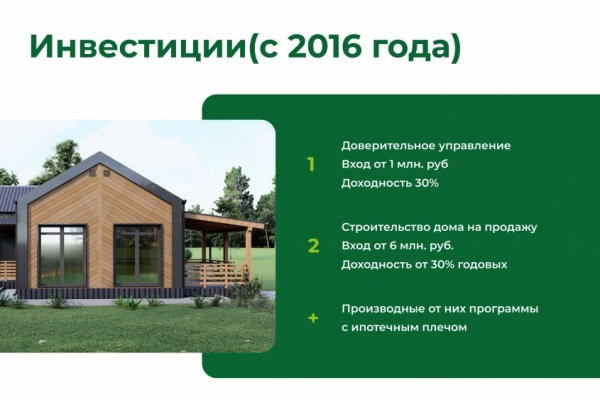 Инвестиции(с 2016 года)

1
Доверительное управление
Вход от 1 млн. руб
Доходность 30%

2
Строительство дома на продажу
Вход от 6 млн. руб.
Доходность от 30% годовых

+
Производные от них программы с ипотечным плечом